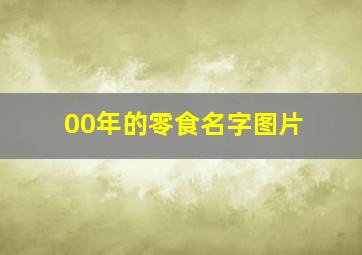 00年的零食名字图片